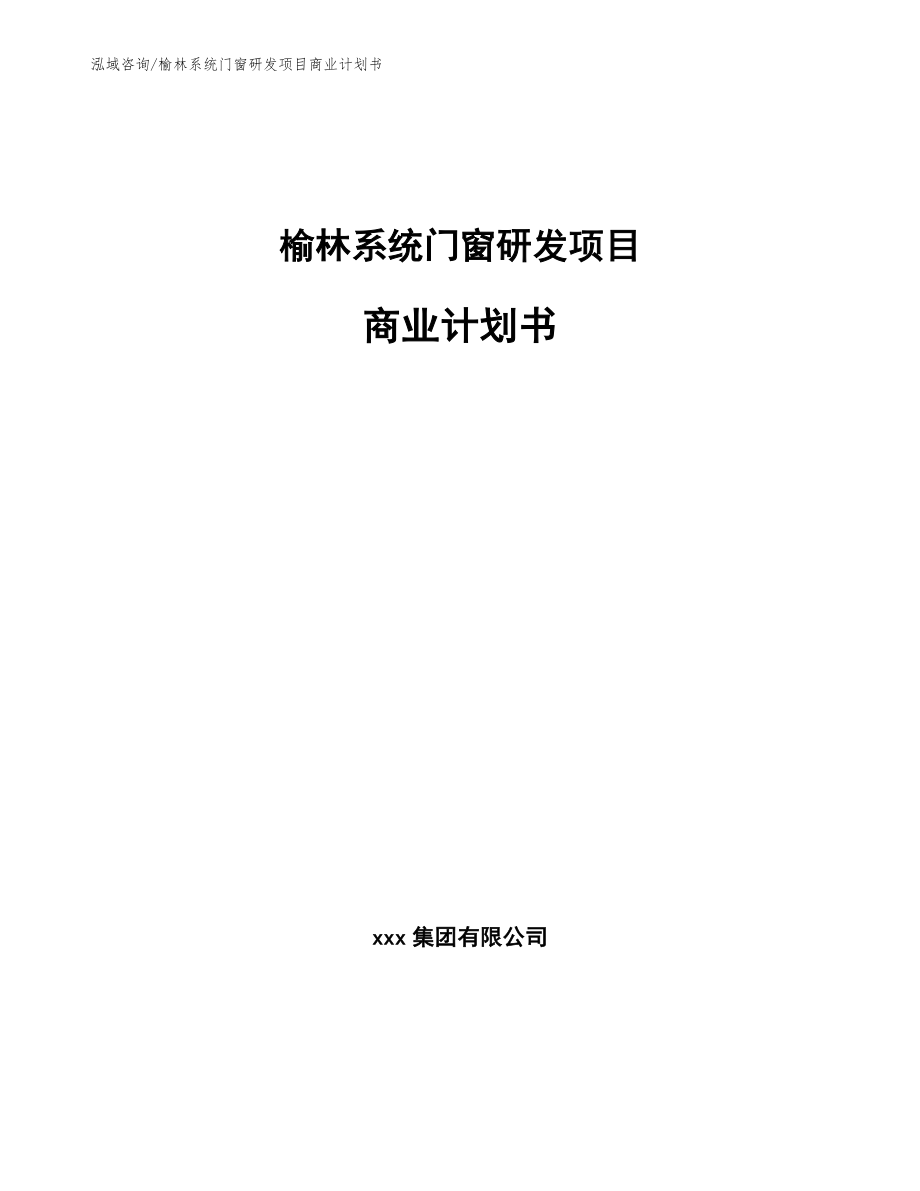 泓域咨询/榆林系统门窗研发项目商业计划书

榆林系统门窗研发项目

商业计划书

xxx 集团有限公司